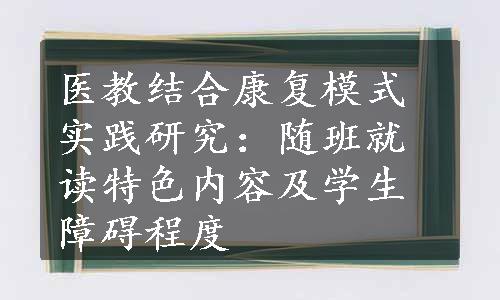 医教结合康复模式实践研究：随班就读特色内容及学生障碍程度